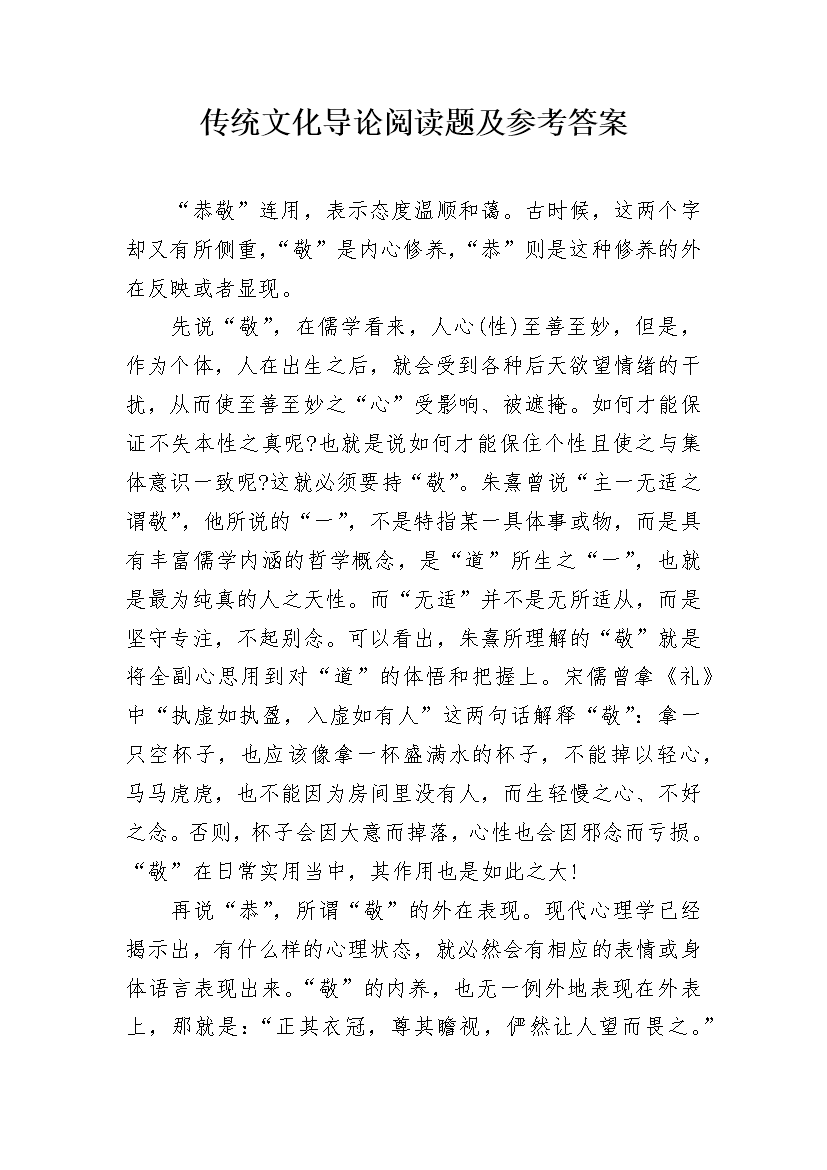 传统文化导论阅读题及参考答案

“恭敬”连用，表示态度温顺和蔼。古时候，这两个字却又有所侧重，“敬”是内心修养，“恭”则是这种修养的外在反映或者显现。

先说“敬”，在儒学看来，人心(性)至善至妙，但是，作为个体，人在出生之后，就会受到各种后天欲望情绪的干扰，从而使至善至妙之“心”受影响、被遮掩。如何才能保证不失本性之真呢?也就是说如何才能保住个性且使之与集体意识一致呢?这就必须要持“敬”。朱熹曾说“主一无适之谓敬”，他所说的“一”，不是特指某一具体事或物，而是具有丰富儒学内涵的哲学概念，是“道”所生之“一”，也就是最为纯真的人之天性。而“无适”并不是无所适从，而是坚守专注，不起别念。可以看出，朱熹所理解的“敬”就是将全副心思用到对“道”的体悟和把握上。宋儒曾拿《礼》中“执虚如执盈，入虚如有人”这两句话解释“敬”：拿一只空杯子，也应该像拿一杯盛满水的杯子，不能掉以轻心，马马虎虎，也不能因为房间里没有人，而生轻慢之心、不好之念。否则，杯子会因大意而掉落，心性也会因邪念而亏损。“敬”在日常实用当中，其作用也是如此之大!

再说“恭”，所谓“敬”的外在表现。现代心理学已经揭示出，有什么样的心理状态，就必然会有相应的表情或身体语言表现出来。“敬”的内养，也无一例外地表现在外表上，那就是：“正其衣冠，尊其瞻视，俨然让人望而畏之。”